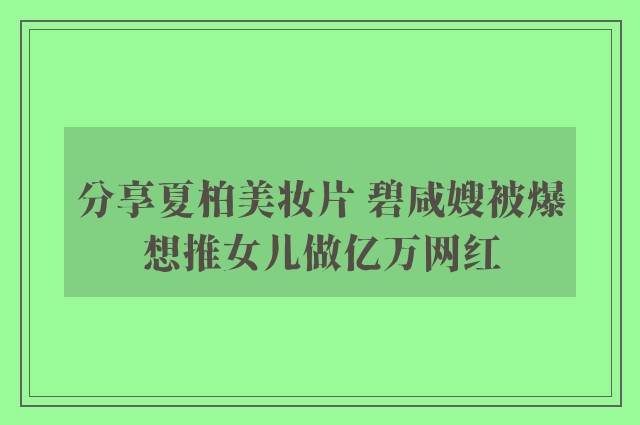 分享夏柏美妆片 碧咸嫂被爆想推女儿做亿万网红